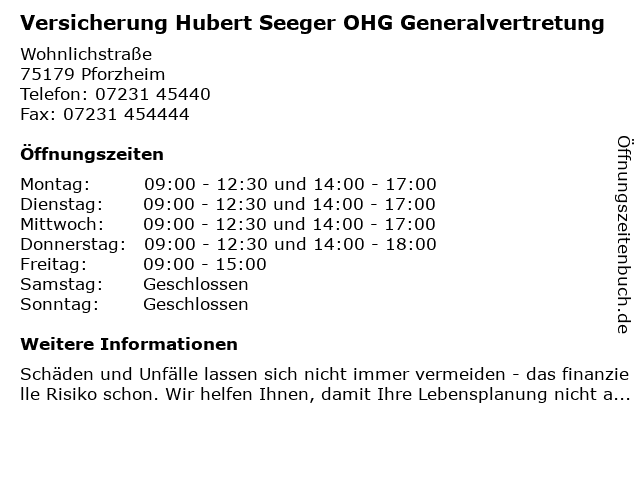 Versicherung Hubert Seeger OHG Generalvertretung

Wohnlichstraße
75179 Pforzheim
Telefon: 07231 45440
Fax: 07231 454444

Öffnungszeiten

| | |
|---|---|
| Montag: | 09:00 - 12:30 und 14:00 - 17:00 |
| Dienstag: | 09:00 - 12:30 und 14:00 - 17:00 |
| Mittwoch: | 09:00 - 12:30 und 14:00 - 17:00 |
| Donnerstag: | 09:00 - 12:30 und 14:00 - 18:00 |
| Freitag: | 09:00 - 15:00 |
| Samstag: | Geschlossen |
| Sonntag: | Geschlossen |

Weitere Informationen

Schäden und Unfälle lassen sich nicht immer vermeiden - das finanzielle Risiko schon. Wir helfen Ihnen, damit Ihre Lebensplanung nicht a...

Öffnungszeitenbuch.de